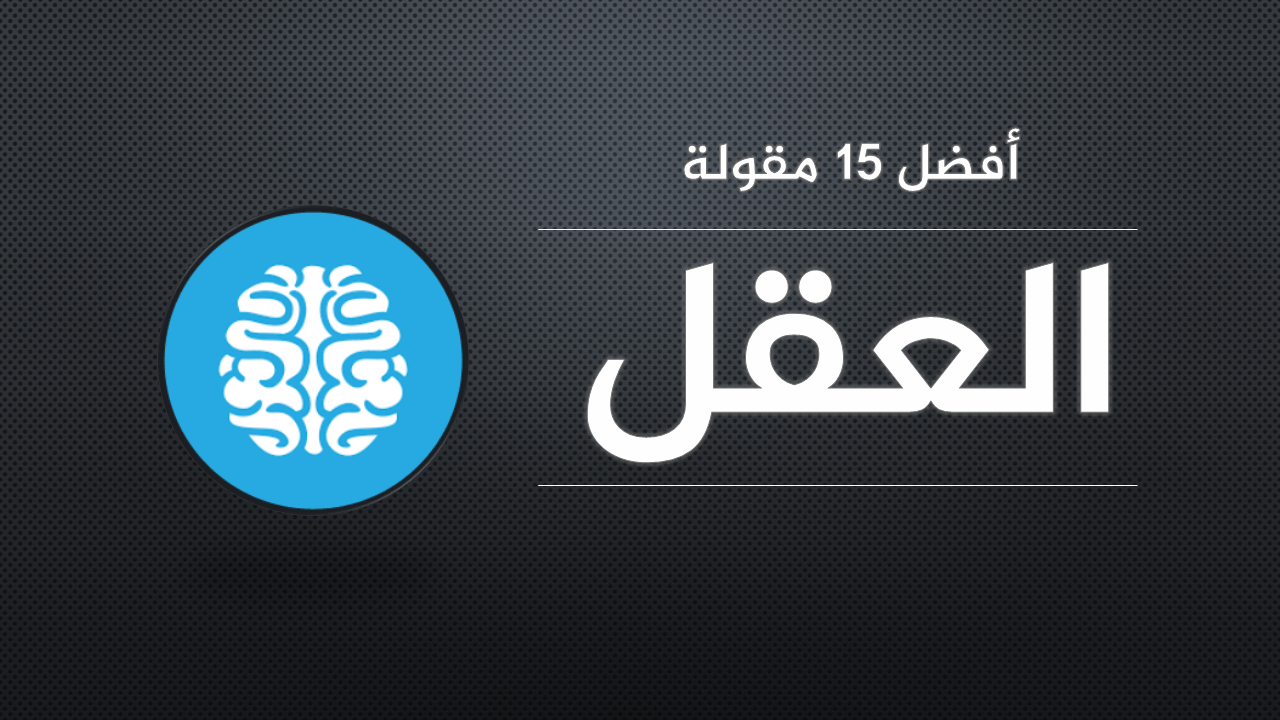 أفضل 15 مقولة

العقل